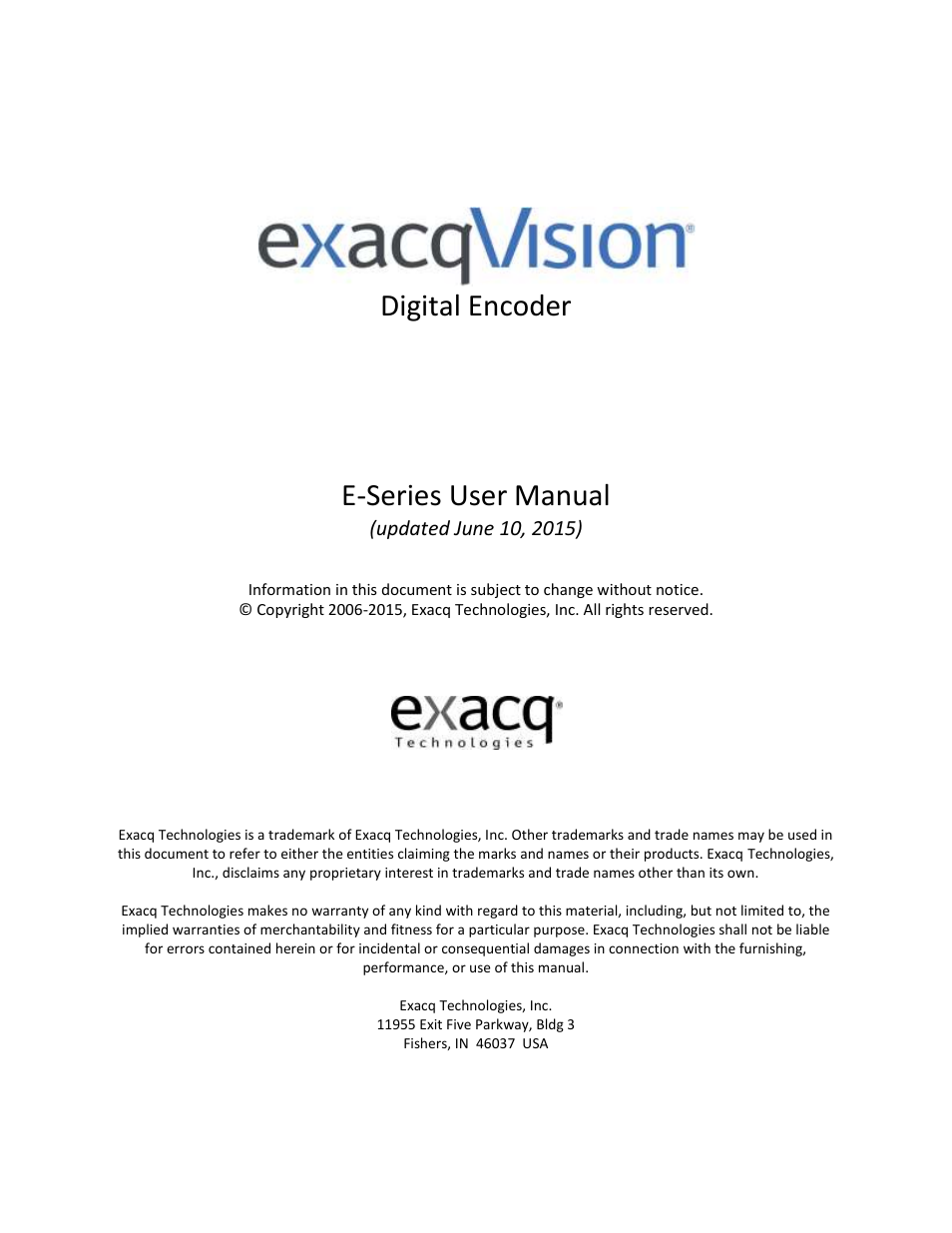 exacqVision®
Digital Encoder

E-Series User Manual
(updated June 10, 2015)

Information in this document is subject to change without notice.
© Copyright 2006-2015, Exacq Technologies, Inc. All rights reserved.

exacq®
Technologies

Exacq Technologies is a trademark of Exacq Technologies, Inc. Other trademarks and trade names may be used in this document to refer to either the entities claiming the marks and names or their products. Exacq Technologies, Inc., disclaims any proprietary interest in trademarks and trade names other than its own.

Exacq Technologies makes no warranty of any kind with regard to this material, including, but not limited to, the implied warranties of merchantability and fitness for a particular purpose. Exacq Technologies shall not be liable for errors contained herein or for incidental or consequential damages in connection with the furnishing, performance, or use of this manual.

Exacq Technologies, Inc.
11955 Exit Five Parkway, Bldg 3
Fishers, IN 46037 USA